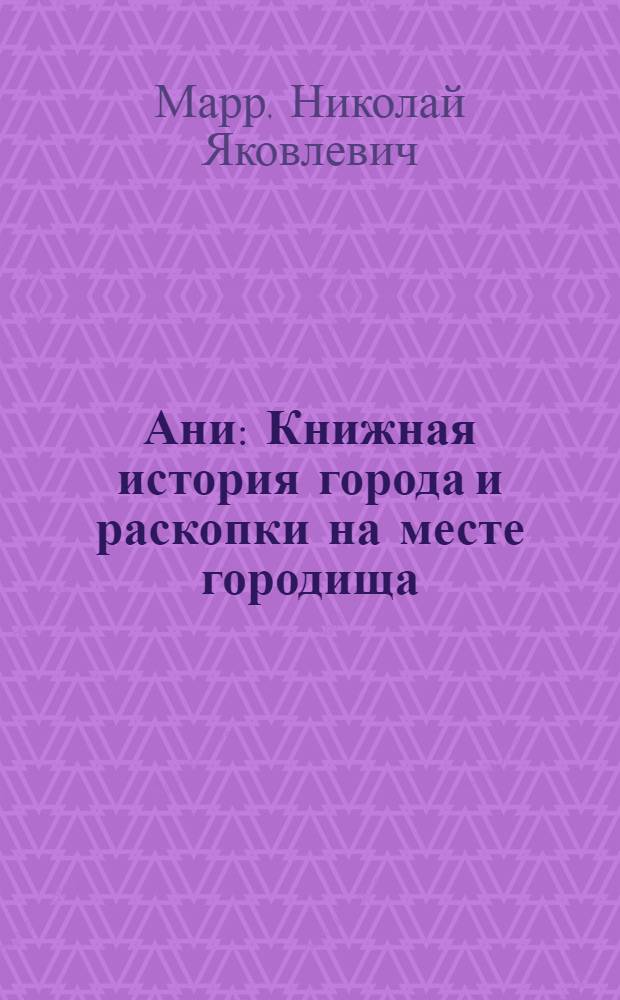 Марр, Николай Яковлевич

Ани: Книжная история города и раскопки на месте городища